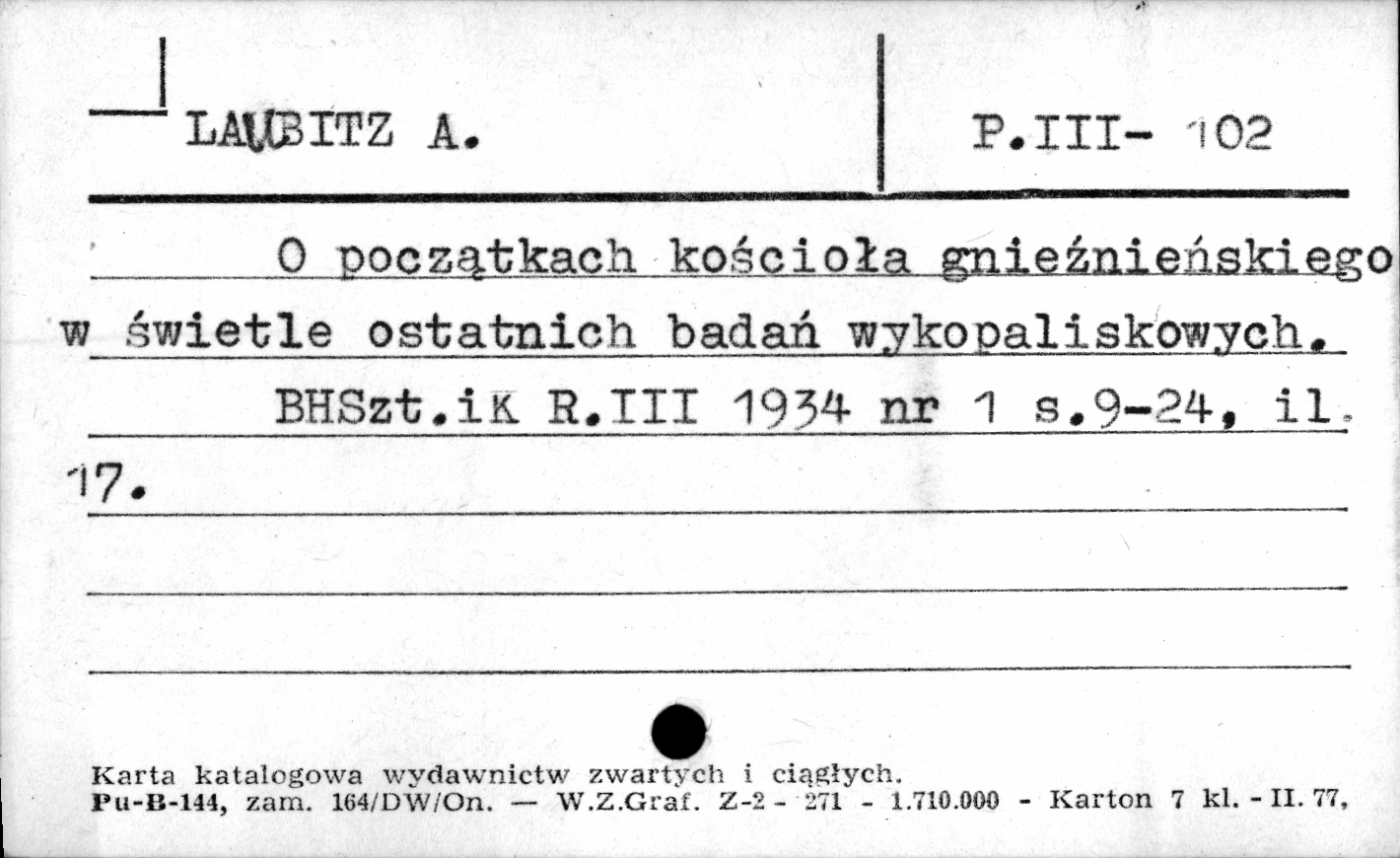 LAUBITZ A.

P.III- 102

O początkach kościoła gnieźnieńskiego w świetle ostatnich badań wykopaliskowych.

BHSzt.iK R.III 1934 nr 1 s.9-24, il. 17.

Karta katalogowa wydawnictw zwartych i ciągłych.
Pu-B-144, zam. 164/DW/On. — W.Z.Graf. Z-2 - 271 - 1.710.000 - Karton 7 kl. - II. 77,